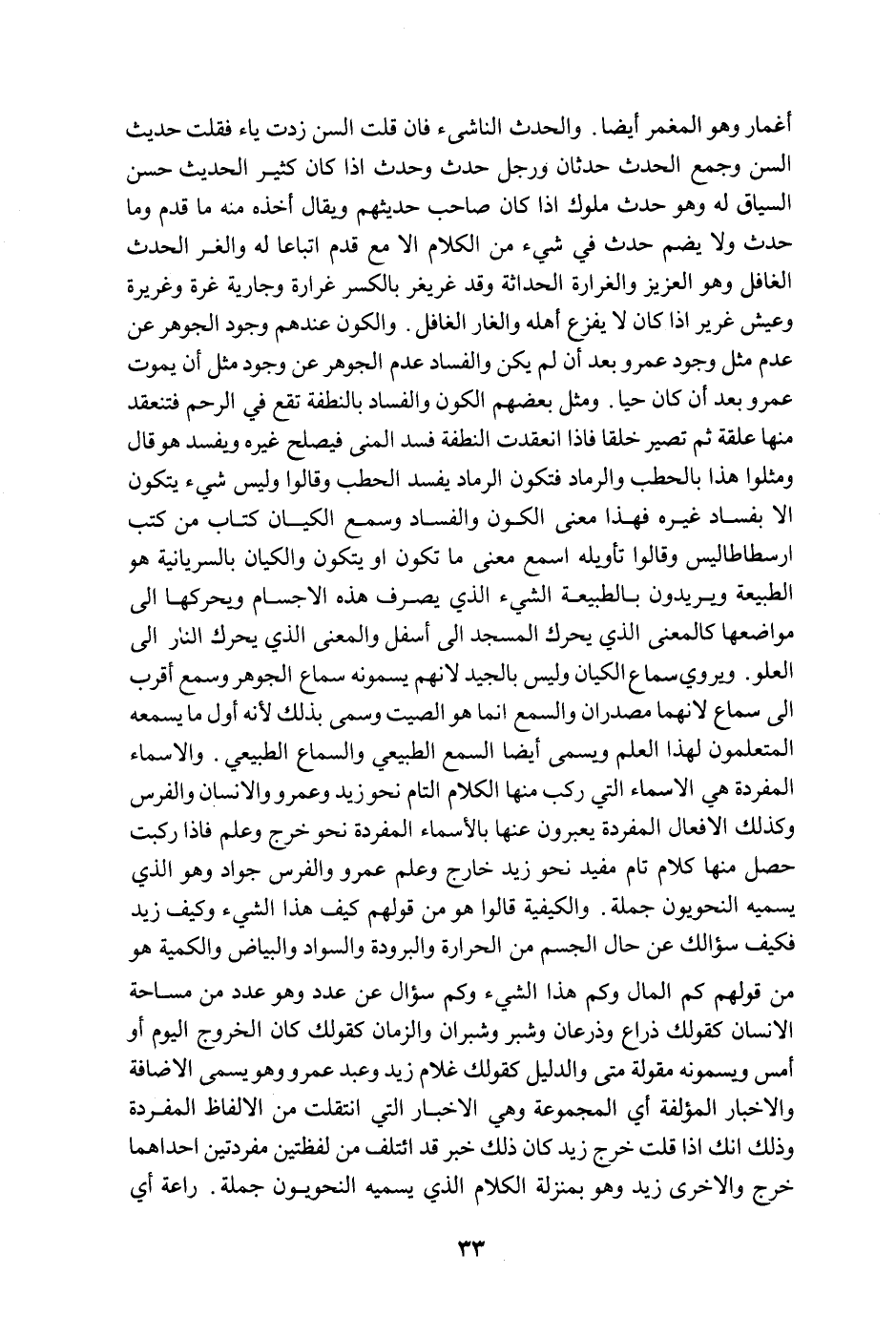 أغمار وهو المغمر أيضا. والحدث الناشىء فان قلت السن زدت ياء فقلت حديث السن وجمع الحدث حدثان ورجل حدث وحدث اذا كان كثير الحديث حسن السياق له وهو حدث ملوك اذا كان صاحب حديثهم ويقال أخذه منه ما قدم وما حدث ولا يضم حدث في شيء من الكلام الا مع قدم اتباعا له والغر الحدث الغافل وهو العزيز والغرارة الحداثة وقد غريغر بالكسر غرارة وجارية غرة وغريرة وعيش غرير اذا كان لا يفزع أهله والغار الغافل. والكون عندهم وجود الجوهر عن عدم مثل وجود عمرو بعد أن لم يكن والفساد عدم الجوهر عن وجود مثل أن يموت عمرو بعد أن كان حيا. ومثل بعضهم الكون والفساد بالنطفة تقع في الرحم فتنعقد منها علقة ثم تصير خلقا فاذا انعقدت النطفة فسد المنى فيصلح غيره ويفسد هو قال ومثلوا هذا بالحطب والرماد فتكون الرماد يفسد الحطب وقالوا وليس شيء يتكون الا بفساد غيره فهذا معنى الكون والفساد وسمع الكيان كتاب من كتب ارسطاطاليس وقالوا تأويله اسمع معنى ما تكون او يتكون والكيان بالسريانية هو الطبيعة ويريدون بالطبيعة الشيء الذي يصرف هذه الاجسام ويحركها الى مواضعها كالمعنى الذي يحرك المسجد الى أسفل والمعنى الذي يحرك النار الى العلو. ويروي سماع الكيان وليس بالجيد لانهم يسمونه سماع الجوهر وسمع أقرب الى سماع لانهما مصدران والسمع انما هو الصيت وسمى بذلك لأنه أول ما يسمعه المتعلمون لهذا العلم ويسمى أيضا السمع الطبيعي والسماع الطبيعي. والاسماء المفردة هي الاسماء التي ركب منها الكلام التام نحو زيد وعمرو والانسان والفرس وكذلك الافعال المفردة يعبرون عنها بالأسماء المفردة نحو خرج وعلم فاذا ركبت حصل منها كلام تام مفيد نحو زيد خارج وعلم عمرو والفرس جواد وهو الذي يسميه النحويون جملة. والكيفية قالوا هو من قولهم كيف هذا الشيء وكيف زيد فكيف سؤالك عن حال الجسم من الحرارة والبرودة والسواد والبياض والكمية هو من قولهم كم المال وكم هذا الشيء وكم سؤال عن عدد وهو عدد من مساحة الانسان كقولك ذراع وذرعان وشبر وشبران والزمان كقولك كان الخروج اليوم أو أمس ويسمونه مقولة متى والدليل كقولك غلام زيد وعبد عمرو وهو يسمى الاضافة والاخبار المؤلفة أي المجموعة وهي الاخبار التي انتقلت من الالفاظ المفردة وذلك انك اذا قلت خرج زيد كان ذلك خبر قد ائتلف من لفظتين مفردتين احداهما خرج والاخرى زيد وهو بمنزلة الكلام الذي يسميه النحويون جملة. راعة أي

٣٣